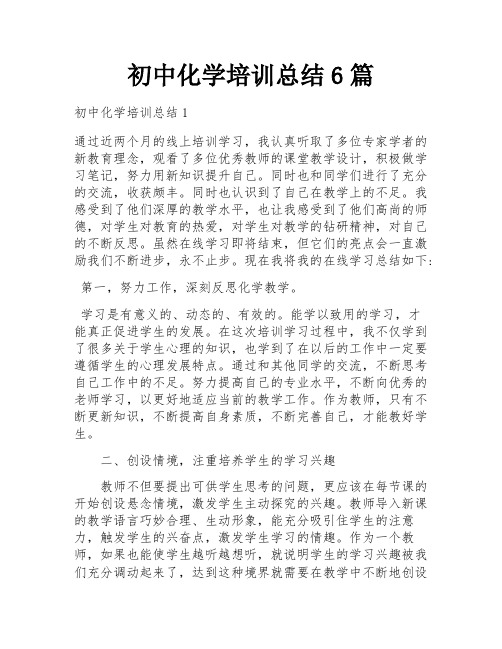 初中化学培训总结6篇

初中化学培训总结1

通过近两个月的线上培训学习，我认真听取了多位专家学者的新教育理念，观看了多位优秀教师的课堂教学设计，积极做学习笔记，努力用新知识提升自己。同时也和同学们进行了充分的交流，收获颇丰。同时也认识到了自己在教学上的不足。我感受到了他们深厚的教学水平，也让我感受到了他们高尚的师德，对学生对教育的热爱，对学生对教学的钻研精神，对自己的不断反思。虽然在线学习即将结束，但它们的亮点会一直激励我们不断进步，永不止步。现在我将我的在线学习总结如下:

第一，努力工作，深刻反思化学教学。

学习是有意义的、动态的、有效的。能学以致用的学习，才能真正促进学生的发展。在这次培训学习过程中，我不仅学到了很多关于学生心理的知识，也学到了在以后的工作中一定要遵循学生的心理发展特点。通过和其他同学的交流，不断思考自己工作中的不足。努力提高自己的专业水平，不断向优秀的老师学习，以更好地适应当前的教学工作。作为教师，只有不断更新知识，不断提高自身素质，不断完善自己，才能教好学生。

二、创设情境，注重培养学生的学习兴趣

教师不但要提出可供学生思考的问题，更应该在每节课的开始创设悬念情境，激发学生主动探究的兴趣。教师导入新课的教学语言巧妙合理、生动形象，能充分吸引住学生的注意力，触发学生的兴奋点，激发学生学习的情趣。作为一个教师，如果也能使学生越听越想听，就说明学生的学习兴趣被我们充分调动起来了，达到这种境界就需要在教学中不断地创设